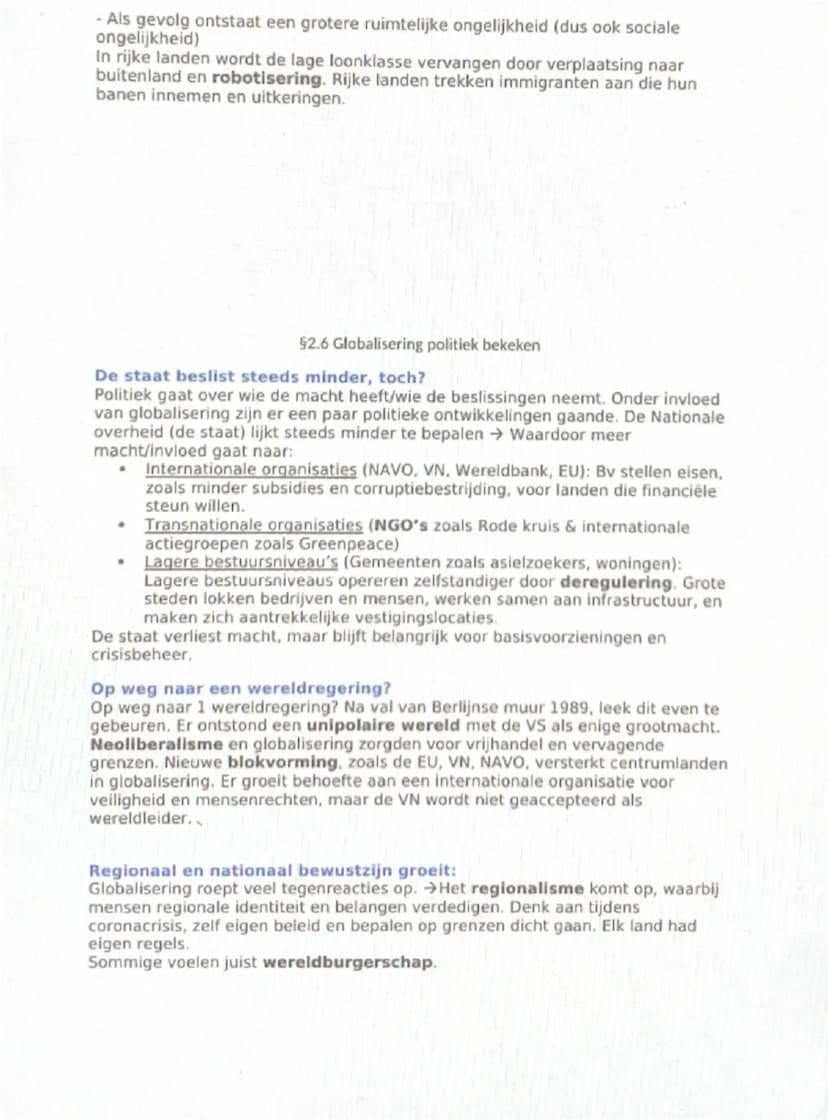 - Als gevolg ontstaat een grotere ruimtelijke ongelijkheid (dus ook sociale ongelijkheid)
In rijke landen wordt de lage loonklasse vervangen door verplaatsing naar buitenland en robotisering. Rijke landen trekken immigranten aan die hun banen innemen en uitkeringen.

§2.6 Globalisering politiek bekeken

De staat beslist steeds minder, toch?
Politiek gaat over wie de macht heeft/wie de beslissingen neemt. Onder invloed van globalisering zijn er een paar politieke ontwikkelingen gaande. De Nationale overheid (de staat) lijkt steeds minder te bepalen → Waardoor meer macht/invloed gaat naar:
• Internationale organisaties (NAVO, VN, Wereldbank, EU): Bv stellen eisen, zoals minder subsidies en corruptiebestrijding, voor landen die financiële steun willen.
• Transnationale organisaties (NGO's zoals Rode kruis & internationale actiegroepen zoals Greenpeace)
• Lagere bestuursniveau's (Gemeenten zoals asielzoekers, woningen): Lagere bestuursniveaus opereren zelfstandiger door deregulering. Grote steden lokken bedrijven en mensen, werken samen aan infrastructuur, en maken zich aantrekkelijke vestigingslocaties.
De staat verliest macht, maar blijft belangrijk voor basisvoorzieningen en crisisbeheer.

Op weg naar een wereldregering?
Op weg naar 1 wereldregering? Na val van Berlijnse muur 1989, leek dit even te gebeuren. Er ontstond een unipolaire wereld met de VS als enige grootmacht. Neoliberalisme en globalisering zorgden voor vrijhandel en vervagende grenzen. Nieuwe blokvorming, zoals de EU, VN, NAVO, versterkt centrumlanden in globalisering. Er groeit behoefte aan een internationale organisatie voor veiligheid en mensenrechten, maar de VN wordt niet geaccepteerd als wereldleider.

Regionaal en nationaal bewustzijn groeit:
Globalisering roept veel tegenreacties op. →Het regionalisme komt op, waarbij mensen regionale identiteit en belangen verdedigen. Denk aan tijdens coronacrisis, zelf eigen beleid en bepalen op grenzen dicht gaan. Elk land had eigen regels.
Sommige voelen juist wereldburgerschap.